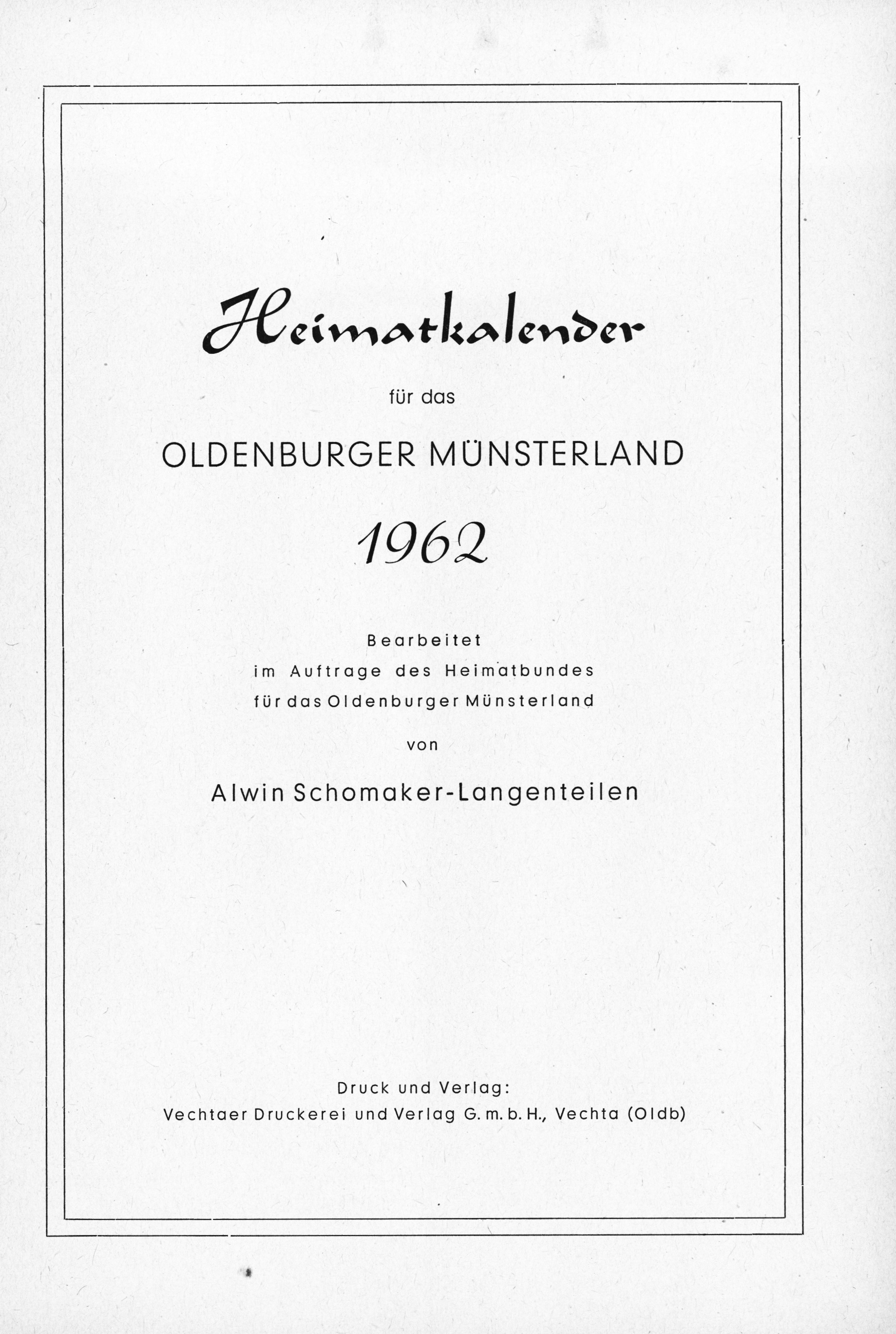 Heimatkalender

für das

OLDENBURGER MÜNSTERLAND

1962

Bearbeitet
im Auftrage des Heimatbundes
für das Oldenburger Münsterland

von

Alwin Schomaker-Langenteilen

Druck und Verlag:
Vechtaer Druckerei und Verlag G. m. b. H., Vechta (Oldb)